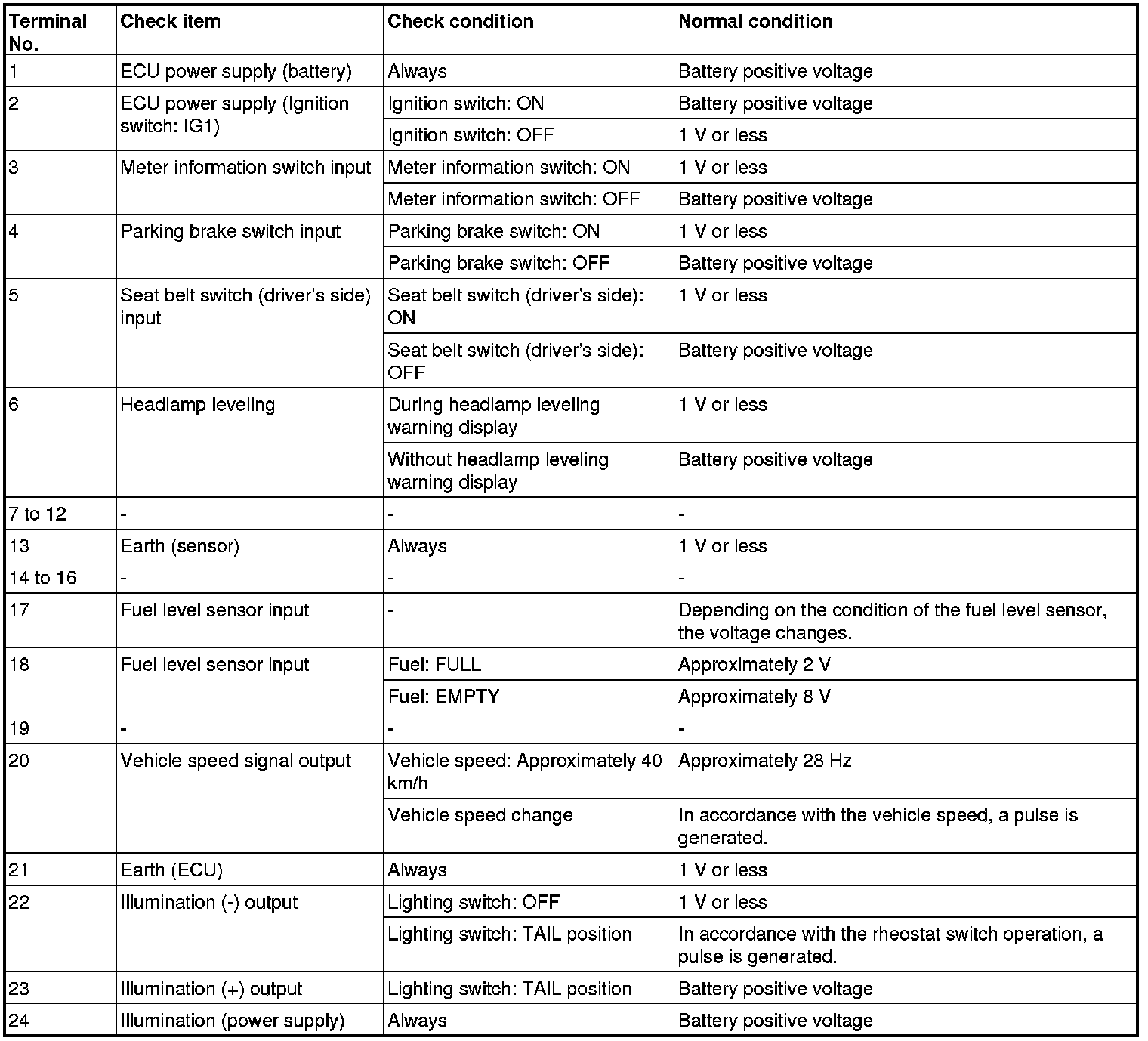 | Terminal No. | Check item | Check condition | Normal condition |
|---|---|---|---|
| 1 | ECU power supply (battery) | Always | Battery positive voltage |
| 2 | ECU power supply (Ignition switch: IG1) | Ignition switch: ON | Battery positive voltage |
| | | Ignition switch: OFF | 1 V or less |
| 3 | Meter information switch input | Meter information switch: ON | 1 V or less |
| | | Meter information switch: OFF | Battery positive voltage |
| 4 | Parking brake switch input | Parking brake switch: ON | 1 V or less |
| | | Parking brake switch: OFF | Battery positive voltage |
| 5 | Seat belt switch (driver's side) input | Seat belt switch (driver's side): ON | 1 V or less |
| | | Seat belt switch (driver's side): OFF | Battery positive voltage |
| 6 | Headlamp leveling | During headlamp leveling warning display | 1 V or less |
| | | Without headlamp leveling warning display | Battery positive voltage |
| 7 to 12 | - | - | - |
| 13 | Earth (sensor) | Always | 1 V or less |
| 14 to 16 | - | - | - |
| 17 | Fuel level sensor input | - | Depending on the condition of the fuel level sensor, the voltage changes. |
| 18 | Fuel level sensor input | Fuel: FULL | Approximately 2 V |
| | | Fuel: EMPTY | Approximately 8 V |
| 19 | - | - | - |
| 20 | Vehicle speed signal output | Vehicle speed: Approximately 40 km/h | Approximately 28 Hz |
| | | Vehicle speed change | In accordance with the vehicle speed, a pulse is generated. |
| 21 | Earth (ECU) | Always | 1 V or less |
| 22 | Illumination (-) output | Lighting switch: OFF | 1 V or less |
| | | Lighting switch: TAIL position | In accordance with the rheostat switch operation, a pulse is generated. |
| 23 | Illumination (+) output | Lighting switch: TAIL position | Battery positive voltage |
| 24 | Illumination (power supply) | Always | Battery positive voltage |